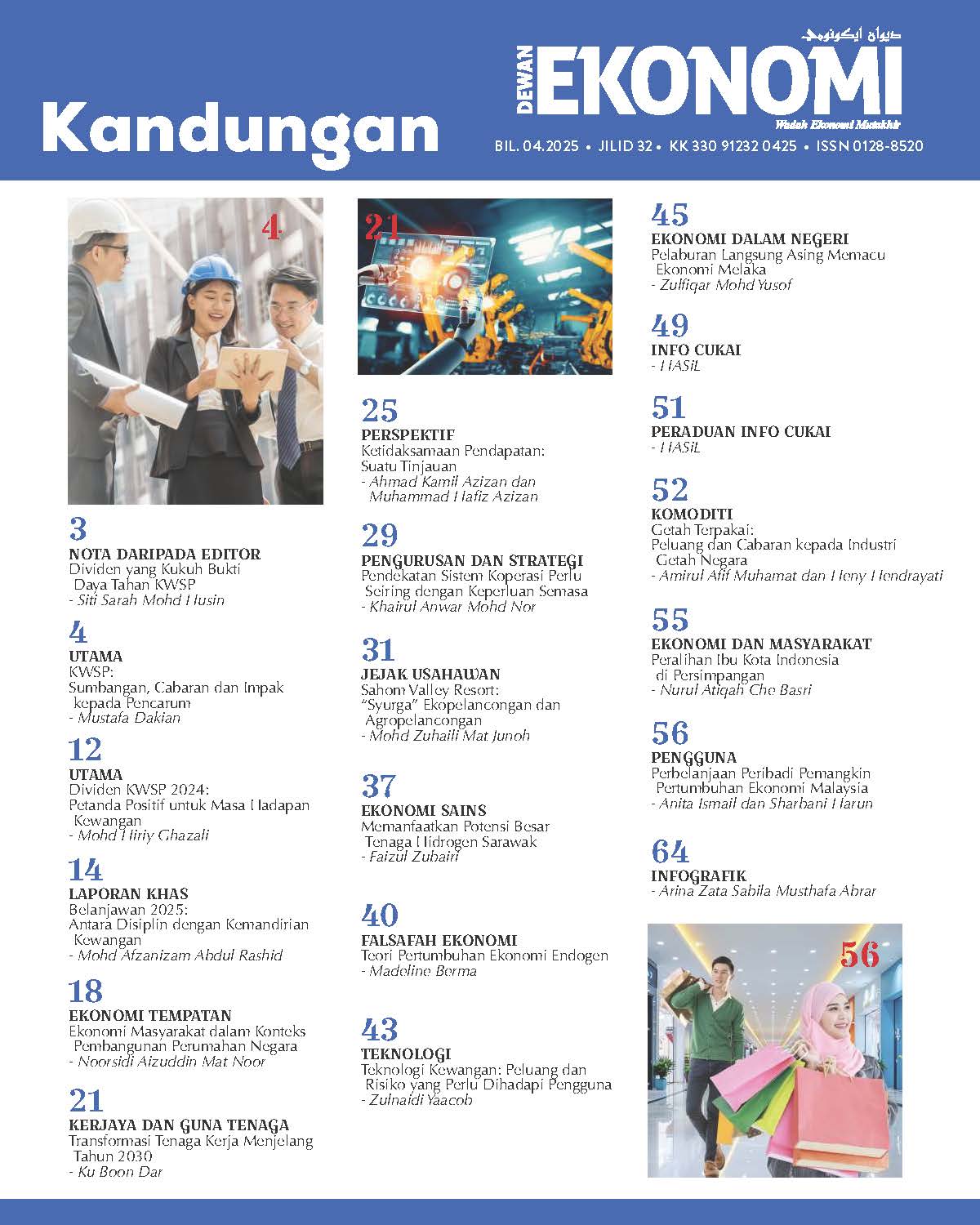 Kandungan

ديوان ايکونومي
DEWAN EKONOMI
Wadah Ekonomi Mutakhir
BIL. 04.2025 • JILID 32 • KK 330 91232 0425 • ISSN 0128-8520

4

3
NOTA DARIPADA EDITOR
Dividen yang Kukuh Bukti Daya Tahan KWSP
- Siti Sarah Mohd Husin

4
UTAMA
KWSP:
Sumbangan, Cabaran dan Impak kepada Pencarum
- Mustafa Dakian

12
UTAMA
Dividen KWSP 2024:
Petanda Positif untuk Masa Hadapan Kewangan
- Mohd Hiriy Ghazali

14
LAPORAN KHAS
Belanjawan 2025:
Antara Disiplin dengan Kemandirian Kewangan
- Mohd Afzanizam Abdul Rashid

18
EKONOMI TEMPATAN
Ekonomi Masyarakat dalam Konteks Pembangunan Perumahan Negara
- Noorsidi Aizuddin Mat Noor

21
KERJAYA DAN GUNA TENAGA
Transformasi Tenaga Kerja Menjelang Tahun 2030
- Ku Boon Dar

21

25
PERSPEKTIF
Ketidaksamaan Pendapatan: Suatu Tinjauan
- Ahmad Kamil Azizan dan Muhammad Hafiz Azizan

29
PENGURUSAN DAN STRATEGI
Pendekatan Sistem Koperasi Perlu Seiring dengan Keperluan Semasa
- Khairul Anwar Mohd Nor

31
JEJAK USAHAWAN
Sahom Valley Resort: "Syurga" Ekopelancongan dan Agropelancongan
- Mohd Zuhaili Mat Junoh

37
EKONOMI SAINS
Memanfaatkan Potensi Besar Tenaga Hidrogen Sarawak
- Faizul Zubairi

40
FALSAFAH EKONOMI
Teori Pertumbuhan Ekonomi Endogen
- Madeline Berma

43
TEKNOLOGI
Teknologi Kewangan: Peluang dan Risiko yang Perlu Dihadapi Pengguna
- Zulnaidi Yaacob

45
EKONOMI DALAM NEGERI
Pelaburan Langsung Asing Memacu Ekonomi Melaka
- Zulfiqar Mohd Yusof

49
INFO CUKAI
- HASiL

51
PERADUAN INFO CUKAI
- HASiL

52
KOMODITI
Getah Terpakai:
Peluang dan Cabaran kepada Industri Getah Negara
- Amirul Afif Muhamat dan Heny Hendrayati

55
EKONOMI DAN MASYARAKAT
Peralihan Ibu Kota Indonesia di Persimpangan
- Nurul Atiqah Che Basri

56
PENGGUNA
Perbelanjaan Peribadi Pemangkin Pertumbuhan Ekonomi Malaysia
- Anita Ismail dan Sharbani Harun

64
INFOGRAFIK
- Arina Zata Sabila Musthafa Abrar

56